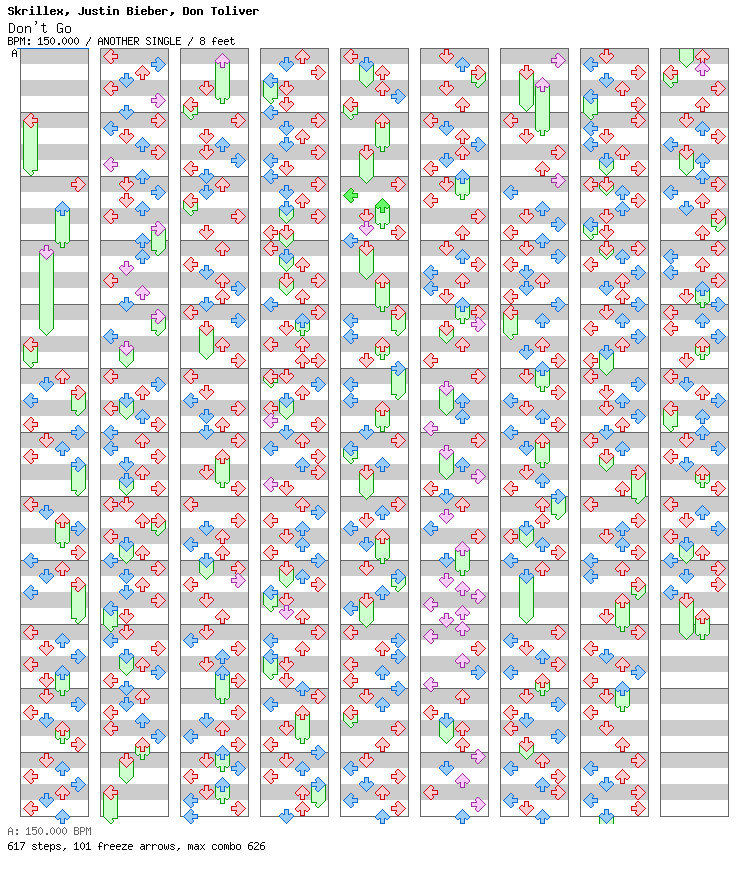 Skrillex, Justin Bieber, Don Toliver
Don't Go
BPM: 150.000 / ANOTHER SINGLE / 8 feet

A

A: 150.000 BPM
617 steps, 101 freeze arrows, max combo 626